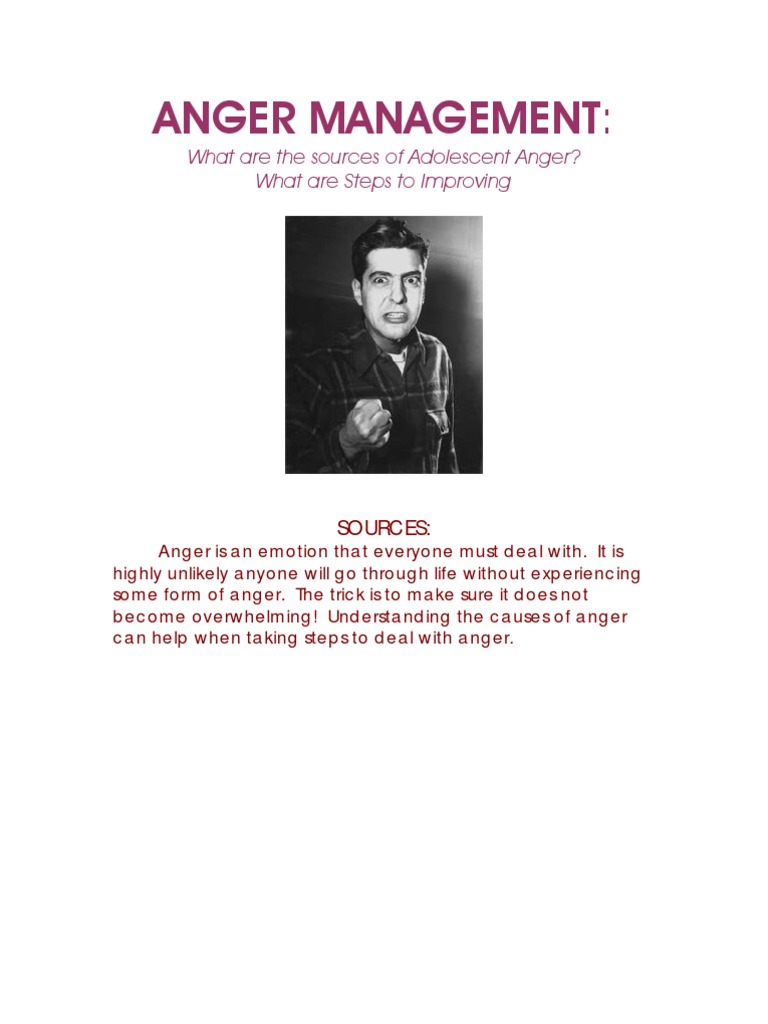 ANGER MANAGEMENT:

What are the sources of Adolescent Anger?
What are Steps to Improving

SOURCES:

Anger is an emotion that everyone must deal with. It is highly unlikely anyone will go through life without experiencing some form of anger. The trick is to make sure it does not become overwhelming! Understanding the causes of anger can help when taking steps to deal with anger.